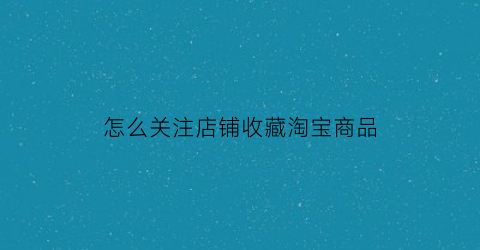 怎么关注店铺收藏淘宝商品